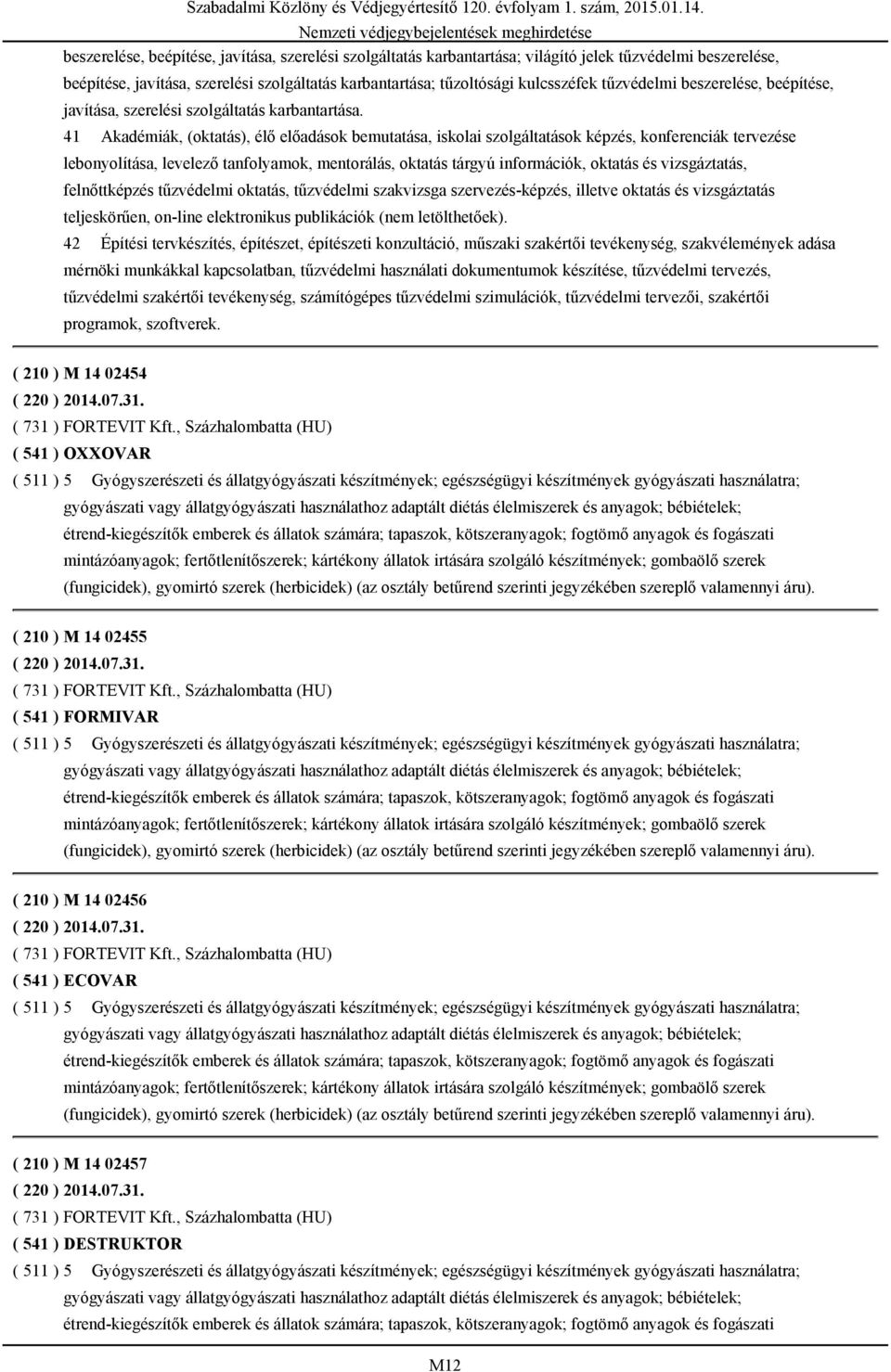 Szabadalmi Közlöny és Védjegyértesítő 120. évfolyam 1. szám, 2015.01.14.
Nemzeti védjegybejelentések meghirdetése

beszerelése, beépítése, javítása, szerelési szolgáltatás karbantartása; világító jelek tűzvédelmi beszerelése, beépítése, javítása, szerelési szolgáltatás karbantartása; tűzoltósági kulcsszéfek tűzvédelmi beszerelése, beépítése, javítása, szerelési szolgáltatás karbantartása.

41 Akadémiák, (oktatás), élő előadások bemutatása, iskolai szolgáltatások képzés, konferenciák tervezése lebonyolítása, levelező tanfolyamok, mentorálás, oktatás tárgyú információk, oktatás és vizsgáztatás, felnőttképzés tűzvédelmi oktatás, tűzvédelmi szakvizsga szervezés-képzés, illetve oktatás és vizsgáztatás teljeskörűen, on-line elektronikus publikációk (nem letölthetőek).

42 Építési tervkészítés, építészet, építészeti konzultáció, műszaki szakértői tevékenység, szakvélemények adása mérnöki munkákkal kapcsolatban, tűzvédelmi használati dokumentumok készítése, tűzvédelmi tervezés, tűzvédelmi szakértői tevékenység, számítógépes tűzvédelmi szimulációk, tűzvédelmi tervezői, szakértői programok, szoftverek.

( 210 ) M 14 02454
( 220 ) 2014.07.31.
( 731 ) FORTEVIT Kft., Százhalombatta (HU)
( 541 ) OXXOVAR
( 511 ) 5 Gyógyszerészeti és állatgyógyászati készítmények; egészségügyi készítmények gyógyászati használatra; gyógyászati vagy állatgyógyászati használathoz adaptált diétás élelmiszerek és anyagok; bébiételek; étrend-kiegészítők emberek és állatok számára; tapaszok, kötszeranyagok; fogtömő anyagok és fogászati mintázóanyagok; fertőtlenítőszerek; kártékony állatok irtására szolgáló készítmények; gombaölő szerek (fungicidek), gyomirtó szerek (herbicidek) (az osztály betűrend szerinti jegyzékében szereplő valamennyi áru).

( 210 ) M 14 02455
( 220 ) 2014.07.31.
( 731 ) FORTEVIT Kft., Százhalombatta (HU)
( 541 ) FORMIVAR
( 511 ) 5 Gyógyszerészeti és állatgyógyászati készítmények; egészségügyi készítmények gyógyászati használatra; gyógyászati vagy állatgyógyászati használathoz adaptált diétás élelmiszerek és anyagok; bébiételek; étrend-kiegészítők emberek és állatok számára; tapaszok, kötszeranyagok; fogtömő anyagok és fogászati mintázóanyagok; fertőtlenítőszerek; kártékony állatok irtására szolgáló készítmények; gombaölő szerek (fungicidek), gyomirtó szerek (herbicidek) (az osztály betűrend szerinti jegyzékében szereplő valamennyi áru).

( 210 ) M 14 02456
( 220 ) 2014.07.31.
( 731 ) FORTEVIT Kft., Százhalombatta (HU)
( 541 ) ECOVAR
( 511 ) 5 Gyógyszerészeti és állatgyógyászati készítmények; egészségügyi készítmények gyógyászati használatra; gyógyászati vagy állatgyógyászati használathoz adaptált diétás élelmiszerek és anyagok; bébiételek; étrend-kiegészítők emberek és állatok számára; tapaszok, kötszeranyagok; fogtömő anyagok és fogászati mintázóanyagok; fertőtlenítőszerek; kártékony állatok irtására szolgáló készítmények; gombaölő szerek (fungicidek), gyomirtó szerek (herbicidek) (az osztály betűrend szerinti jegyzékében szereplő valamennyi áru).

( 210 ) M 14 02457
( 220 ) 2014.07.31.
( 731 ) FORTEVIT Kft., Százhalombatta (HU)
( 541 ) DESTRUKTOR
( 511 ) 5 Gyógyszerészeti és állatgyógyászati készítmények; egészségügyi készítmények gyógyászati használatra; gyógyászati vagy állatgyógyászati használathoz adaptált diétás élelmiszerek és anyagok; bébiételek; étrend-kiegészítők emberek és állatok számára; tapaszok, kötszeranyagok; fogtömő anyagok és fogászati

M12